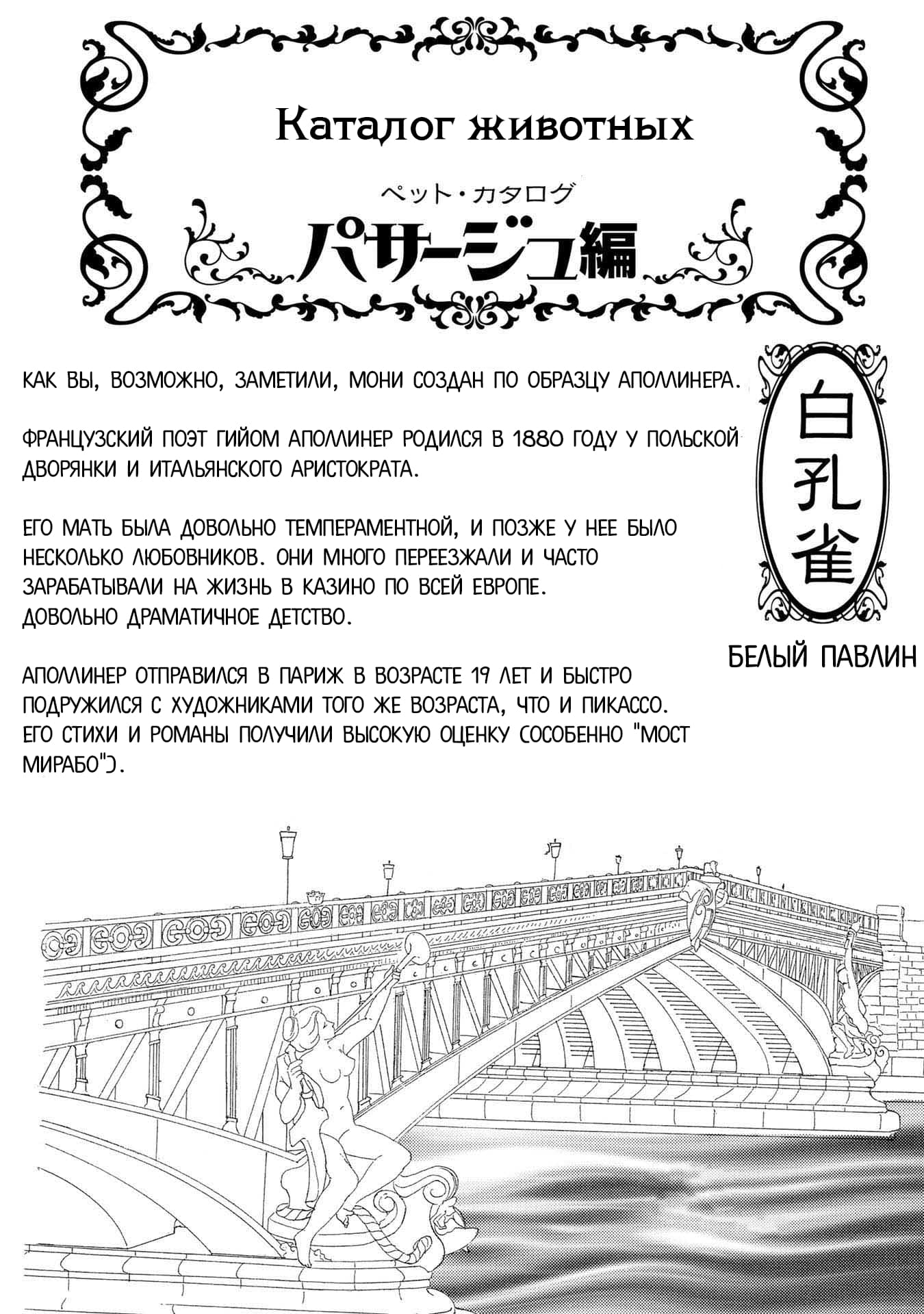 Каталог животных

ペット・カタログ

パサージュ編

КАК ВЫ, ВОЗМОЖНО, ЗАМЕТИЛИ, МОНИ СОЗДАН ПО ОБРАЗЦУ АПОЛЛИНЕРА.

ФРАНЦУЗСКИЙ ПОЭТ ГИЙОМ АПОЛЛИНЕР РОДИЛСЯ В 1880 ГОДУ У ПОЛЬСКОЙ ДВОРЯНКИ И ИТАЛЬЯНСКОГО АРИСТОКРАТА.

ЕГО МАТЬ БЫЛА ДОВОЛЬНО ТЕМПЕРАМЕНТНОЙ, И ПОЗЖЕ У НЕЕ БЫЛО НЕСКОЛЬКО ЛЮБОВНИКОВ. ОНИ МНОГО ПЕРЕЕЗЖАЛИ И ЧАСТО ЗАРАБАТЫВАЛИ НА ЖИЗНЬ В КАЗИНО ПО ВСЕЙ ЕВРОПЕ.
ДОВОЛЬНО ДРАМАТИЧНОЕ ДЕТСТВО.

АПОЛЛИНЕР ОТПРАВИЛСЯ В ПАРИЖ В ВОЗРАСТЕ 19 ЛЕТ И БЫСТРО ПОДРУЖИЛСЯ С ХУДОЖНИКАМИ ТОГО ЖЕ ВОЗРАСТА, ЧТО И ПИКАССО.
ЕГО СТИХИ И РОМАНЫ ПОЛУЧИЛИ ВЫСОКУЮ ОЦЕНКУ (ОСОБЕННО "МОСТ МИРАБО").

白孔雀

БЕЛЫЙ ПАВЛИН